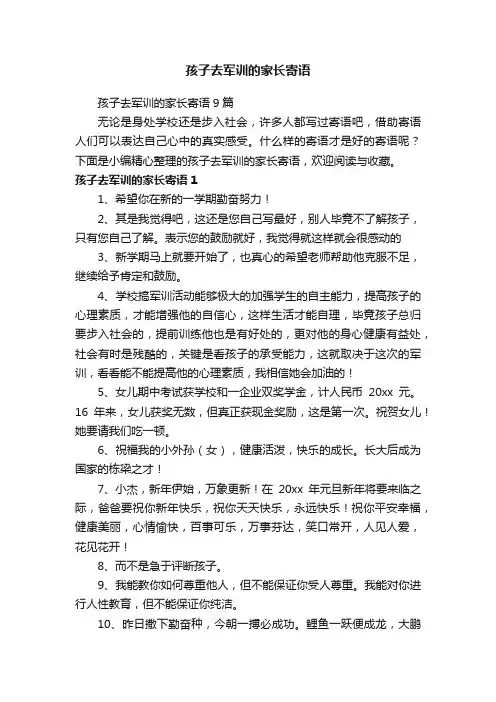 孩子去军训的家长寄语

孩子去军训的家长寄语 9 篇

无论是身处学校还是步入社会，许多人都写过寄语吧，借助寄语人们可以表达自己心中的真实感受。什么样的寄语才是好的寄语呢？下面是小编精心整理的孩子去军训的家长寄语，欢迎阅读与收藏。

孩子去军训的家长寄语 1

1、希望你在新的一学期勤奋努力！

2、其是我觉得吧，这还是您自己写最好，别人毕竟不了解孩子，只有您自己了解。表示您的鼓励就好，我觉得就这样就会很感动的

3、新学期马上就要开始了，也真心的希望老师帮助他克服不足，继续给予肯定和鼓励。

4、学校搞军训活动能够极大的加强学生的自主能力，提高孩子的心理素质，才能增强他的自信心，这样生活才能自理，毕竟孩子总归要步入社会的，提前训练他也是有好处的，更对他的身心健康有益处，社会有时是残酷的，关键是看孩子的承受能力，这就取决于这次的军训，看看能不能提高他的心理素质，我相信她会加油的！

5、女儿期中考试获学校和一企业双奖学金，计人民币 20xx 元。16 年来，女儿获奖无数，但真正获现金奖励，这是第一次。祝贺女儿！她要请我们吃一顿。

6、祝福我的小外孙（女），健康活泼，快乐的成长。长大后成为国家的栋梁之才！

7、小杰，新年伊始，万象更新！在 20xx 年元旦新年将要来临之际，爸爸要祝你新年快乐，祝你天天快乐，永远快乐！祝你平安幸福，健康美丽，心情愉快，百事可乐，万事芬达，笑口常开，人见人爱，花见花开！

8、而不是急于评断孩子。

9、我能教你如何尊重他人，但不能保证你受人尊重。我能对你进行人性教育，但不能保证你纯洁。

10、昨日撒下勤奋种，今朝一搏必成功。鲤鱼一跃便成龙，大鹏